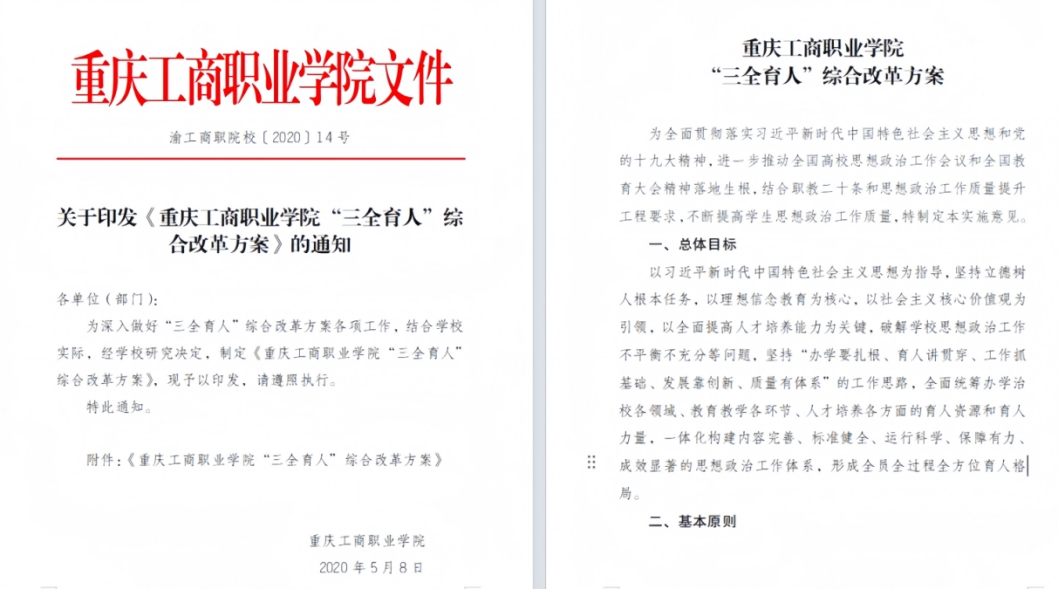 重庆工商职业学院文件

渝工商职院校〔2020〕14号

关于印发《重庆工商职业学院“三全育人”综合改革方案》的通知

各单位（部门）：

为深入做好“三全育人”综合改革方案各项工作，结合学校实际，经学校研究决定，制定《重庆工商职业学院“三全育人”综合改革方案》，现予以印发，请遵照执行。

特此通知。

附件：《重庆工商职业学院“三全育人”综合改革方案》

重庆工商职业学院

2020年5月8日

重庆工商职业学院
“三全育人”综合改革方案

为全面贯彻落实习近平新时代中国特色社会主义思想和党的十九大精神，进一步推动全国高校思想政治工作会议和全国教育大会精神落地生根，结合职教二十条和思想政治工作质量提升工程要求，不断提高学生思想政治工作质量，特制定本实施意见。

一、总体目标

以习近平新时代中国特色社会主义思想为指导，坚持立德树人根本任务，以理想信念教育为核心，以社会主义核心价值观为引领，以全面提高人才培养能力为关键，破解学校思想政治工作不平衡不充分等问题，坚持“办学要扎根、育人讲贯穿、工作抓基础、发展靠创新、质量有体系”的工作思路，全面统筹办学治校各领域、教育教学各环节、人才培养各方面的育人资源和育人力量，一体化构建内容完善、标准健全、运行科学、保障有力、成效显著的思想政治工作体系，形成全员全过程全方位育人格局。

二、基本原则